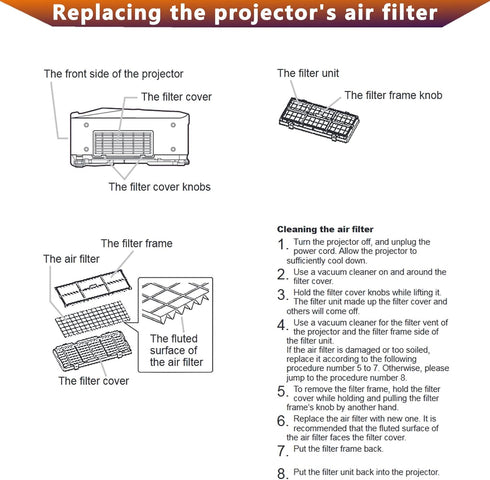 Replacing the projector's air filter

The front side of the projector

The filter cover

The filter cover knobs

The filter unit

The filter frame knob

The filter frame

The air filter

The fluted surface of the air filter

The filter cover

Cleaning the air filter

1. Turn the projector off, and unplug the power cord. Allow the projector to sufficiently cool down.

2. Use a vacuum cleaner on and around the filter cover.

3. Hold the filter cover knobs while lifting it. The filter unit made up the filter cover and others will come off.

4. Use a vacuum cleaner for the filter vent of the projector and the filter frame side of the filter unit.
If the air filter is damaged or too soiled, replace it according to the following procedure number 5 to 7. Otherwise, please jump to the procedure number 8.

5. To remove the filter frame, hold the filter cover while holding and pulling the filter frame's knob by another hand.

6. Replace the air filter with new one. It is recommended that the fluted surface of the air filter faces the filter cover.

7. Put the filter frame back.

8. Put the filter unit back into the projector.